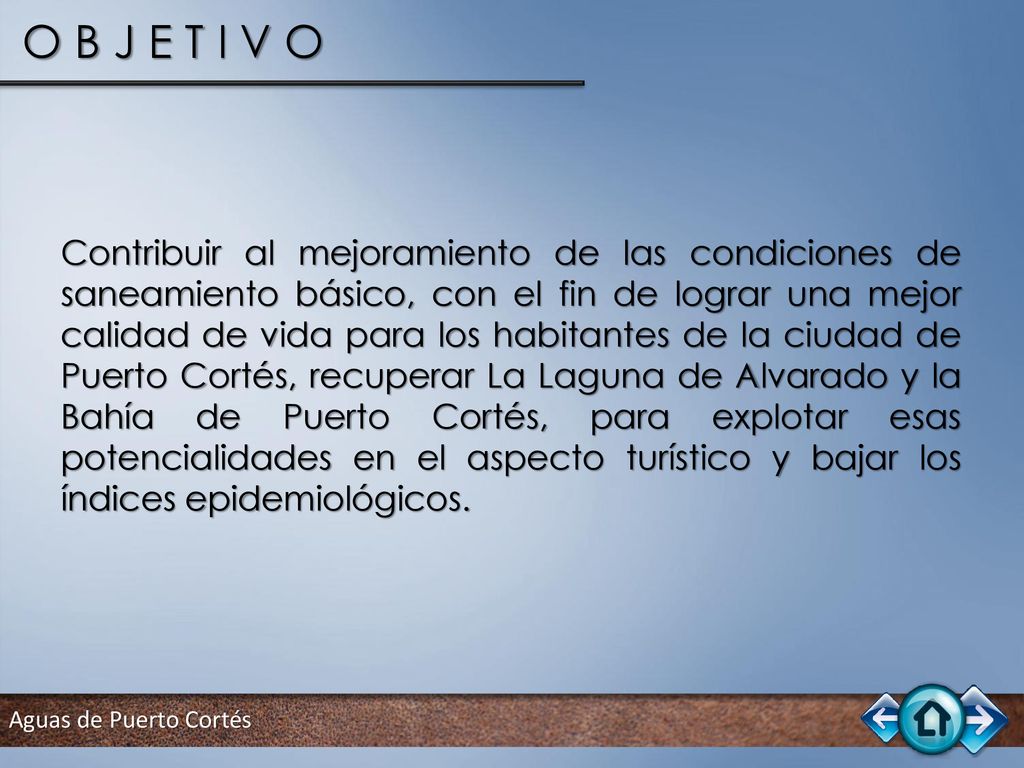 O B J E T I V O

Contribuir al mejoramiento de las condiciones de saneamiento básico, con el fin de lograr una mejor calidad de vida para los habitantes de la ciudad de Puerto Cortés, recuperar La Laguna de Alvarado y la Bahía de Puerto Cortés, para explotar esas potencialidades en el aspecto turístico y bajar los índices epidemiológicos.

Aguas de Puerto Cortés